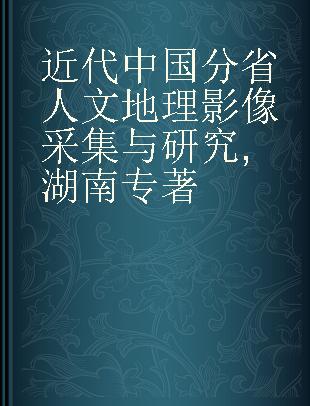 近代中国分省人文地理影像采集与研究，湖南专著